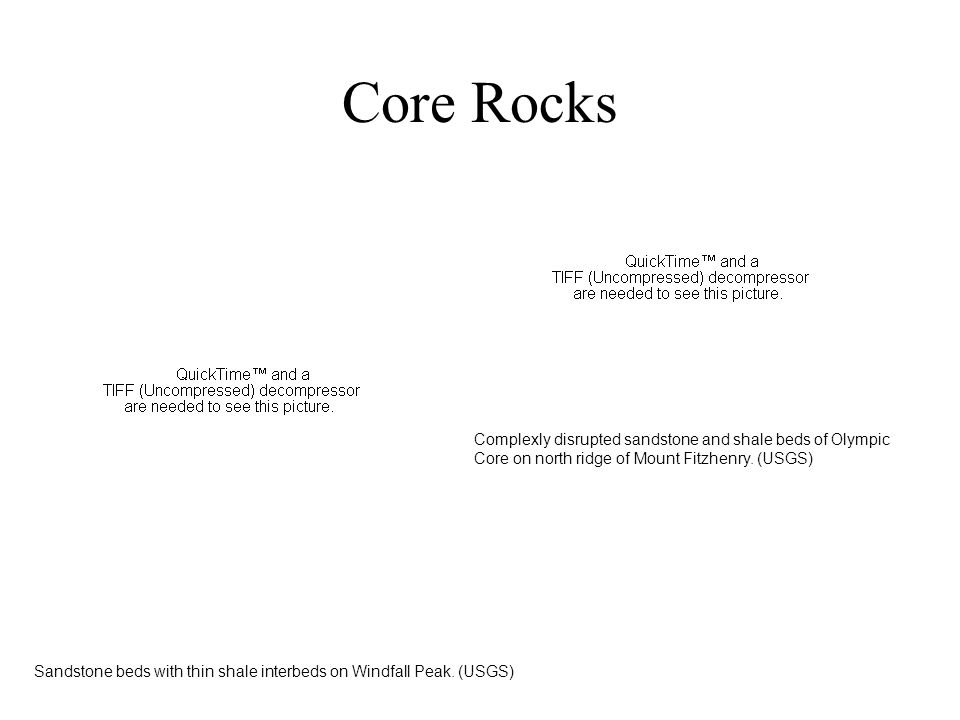 Core Rocks

QuickTime™ and a TIFF (Uncompressed) decompressor are needed to see this picture.

QuickTime™ and a TIFF (Uncompressed) decompressor are needed to see this picture.

Complexly disrupted sandstone and shale beds of Olympic Core on north ridge of Mount Fitzhenry. (USGS)

Sandstone beds with thin shale interbeds on Windfall Peak. (USGS)